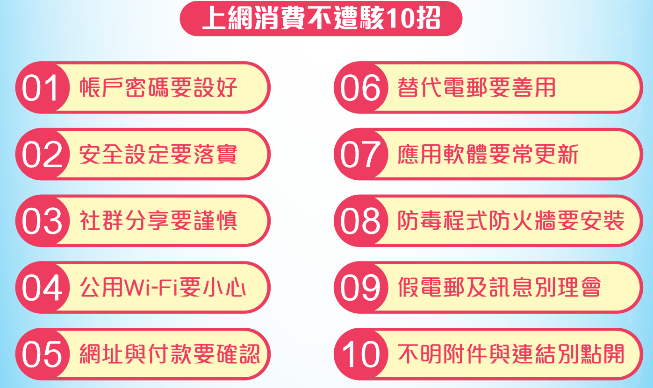 上網消費不遭駭10招

01 帳戶密碼要設好

02 安全設定要落實

03 社群分享要謹慎

04 公用Wi-Fi要小心

05 網址與付款要確認

06 替代電郵要善用

07 應用軟體要常更新

08 防毒程式防火牆要安裝

09 假電郵及訊息別理會

10 不明附件與連結別點開